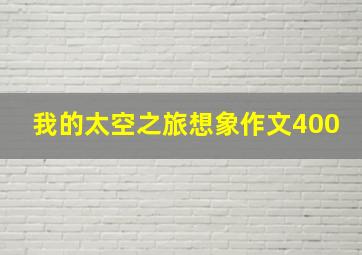 我的太空之旅想象作文400